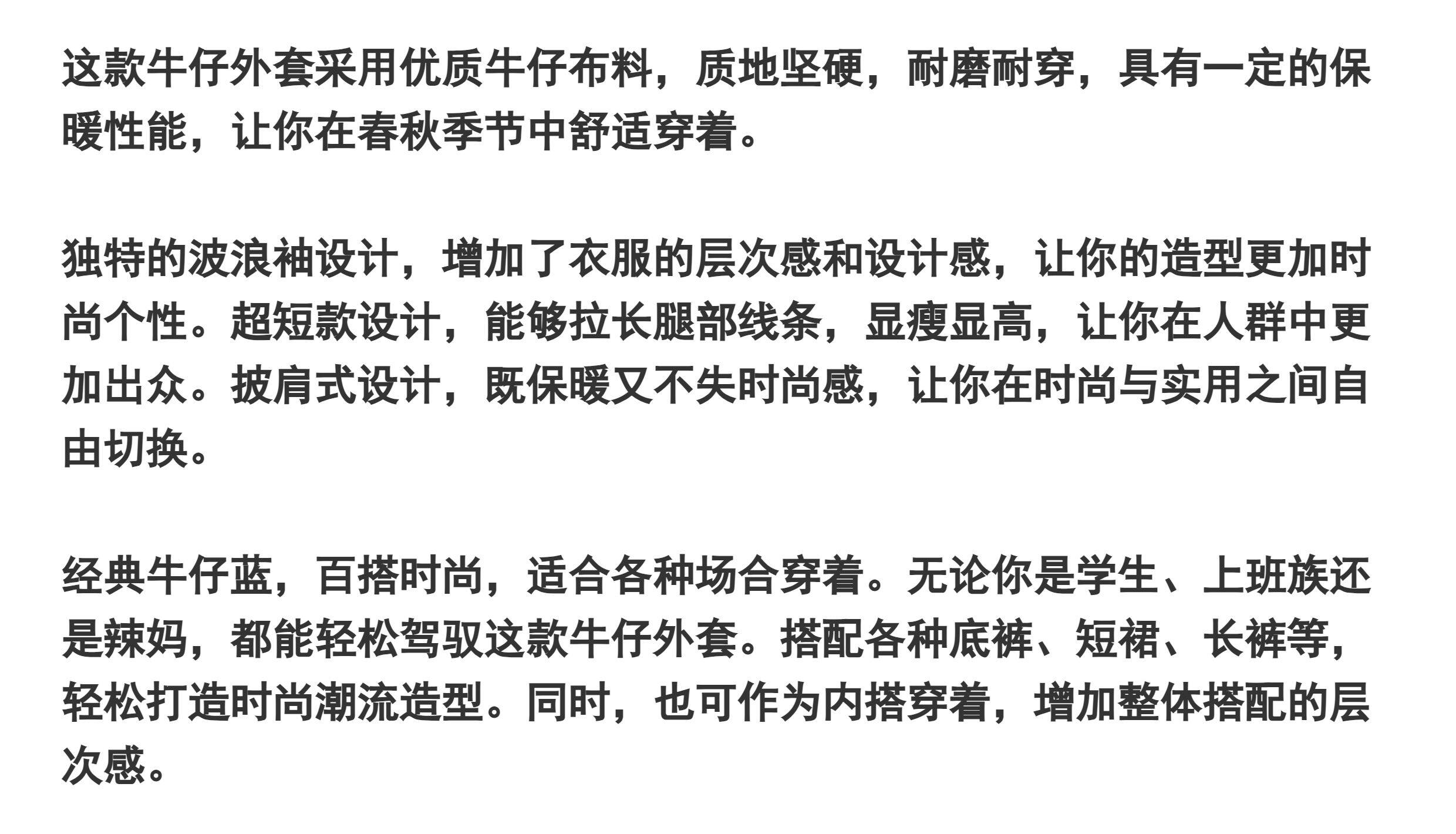 这款牛仔外套采用优质牛仔布料，质地坚硬，耐磨耐穿，具有一定的保暖性能，让你在春秋季节中舒适穿着。

独特的波浪袖设计，增加了衣服的层次感和设计感，让你的造型更加时尚个性。超短款设计，能够拉长腿部线条，显瘦显高，让你在人群中更加出众。披肩式设计，既保暖又不失时尚感，让你在时尚与实用之间自由切换。

经典牛仔蓝，百搭时尚，适合各种场合穿着。无论你是学生、上班族还是辣妈，都能轻松驾驭这款牛仔外套。搭配各种底裤、短裙、长裤等，轻松打造时尚潮流造型。同时，也可作为内搭穿着，增加整体搭配的层次感。